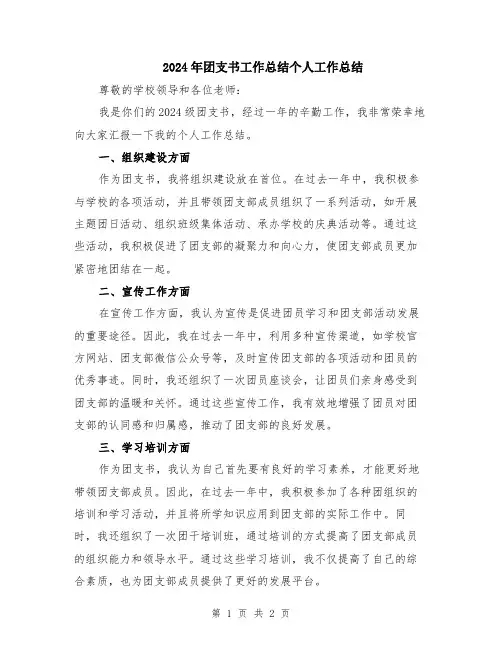 2024年团支书工作总结个人工作总结

尊敬的学校领导和各位老师：

我是你们的2024级团支书，经过一年的辛勤工作，我非常荣幸地向大家汇报一下我的个人工作总结。

一、组织建设方面

作为团支书，我将组织建设放在首位。在过去一年中，我积极参与学校的各项活动，并且带领团支部成员组织了一系列活动，如开展主题团日活动、组织班级集体活动、承办学校的庆典活动等。通过这些活动，我积极促进了团支部的凝聚力和向心力，使团支部成员更加紧密地团结在一起。

二、宣传工作方面

在宣传工作方面，我认为宣传是促进团员学习和团支部活动发展的重要途径。因此，我在过去一年中，利用多种宣传渠道，如学校官方网站、团支部微信公众号等，及时宣传团支部的各项活动和团员的优秀事迹。同时，我还组织了一次团员座谈会，让团员们亲身感受到团支部的温暖和关怀。通过这些宣传工作，我有效地增强了团员对团支部的认同感和归属感，推动了团支部的良好发展。

三、学习培训方面

作为团支书，我认为自己首先要有良好的学习素养，才能更好地带领团支部成员。因此，在过去一年中，我积极参加了各种团组织的培训和学习活动，并且将所学知识应用到团支部的实际工作中。同时，我还组织了一次团干培训班，通过培训的方式提高了团支部成员的组织能力和领导水平。通过这些学习培训，我不仅提高了自己的综合素质，也为团支部成员提供了更好的发展平台。

第 1 页 共 2 页